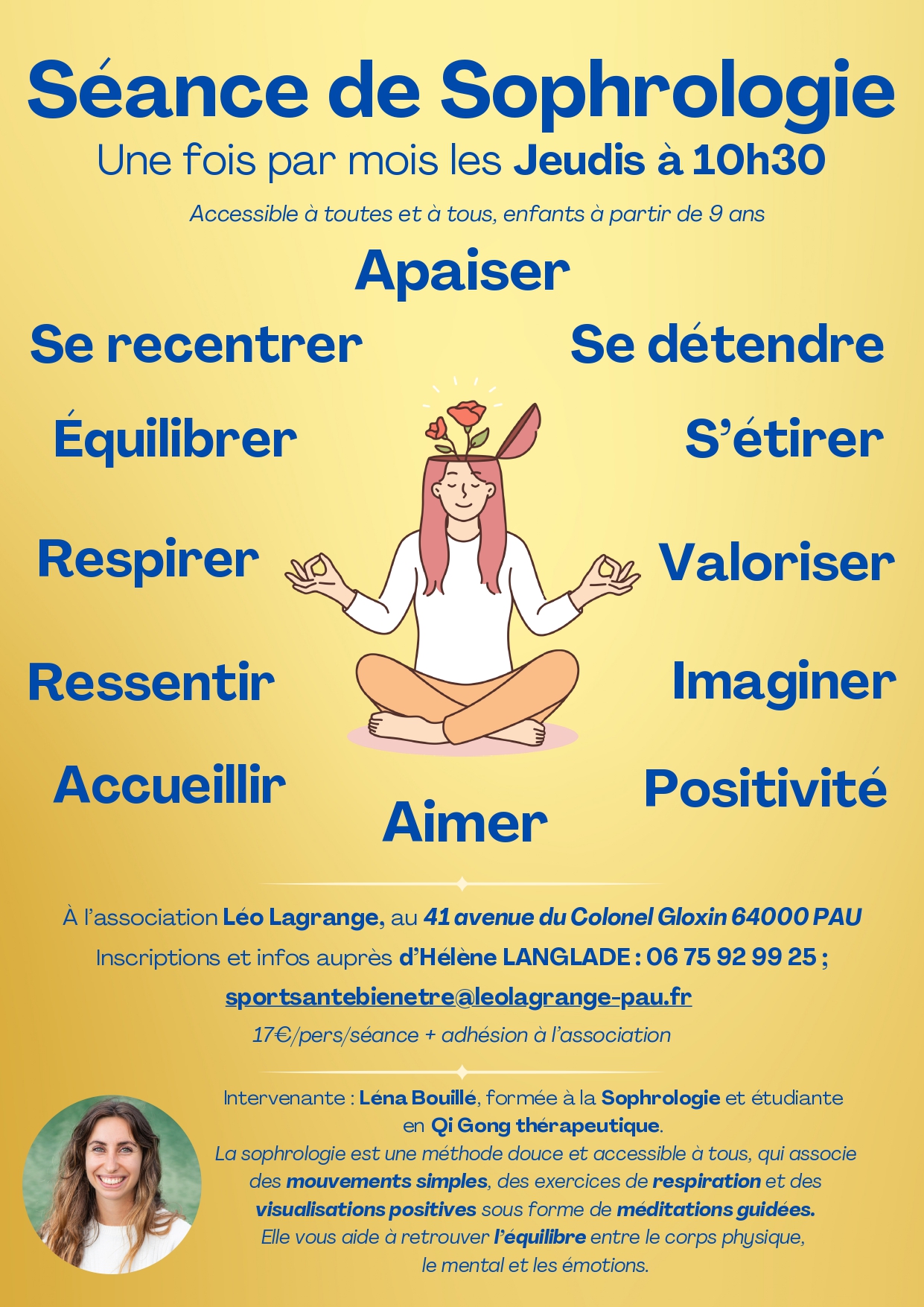 Séance de Sophrologie

Une fois par mois les Jeudis à 10h30

Accessible à toutes et à tous, enfants à partir de 9 ans

Apaiser

Se recentrer

Se détendre

Équilibrer

S'étirer

Respirer

Valoriser

Ressentir

Imaginer

Accueillir

Positivité

Aimer

À l'association Léo Lagrange, au 41 avenue du Colonel Gloxin 64000 PAU

Inscriptions et infos auprès d'Hélène LANGLADE : 06 75 92 99 25 ;

sportsantebienetre@leolagrange-pau.fr

17€/pers/séance + adhésion à l'association

Intervenante : Léna Bouillé, formée à la Sophrologie et étudiante en Qi Gong thérapeutique.

La sophrologie est une méthode douce et accessible à tous, qui associe des mouvements simples, des exercices de respiration et des visualisations positives sous forme de méditations guidées. Elle vous aide à retrouver l'équilibre entre le corps physique, le mental et les émotions.